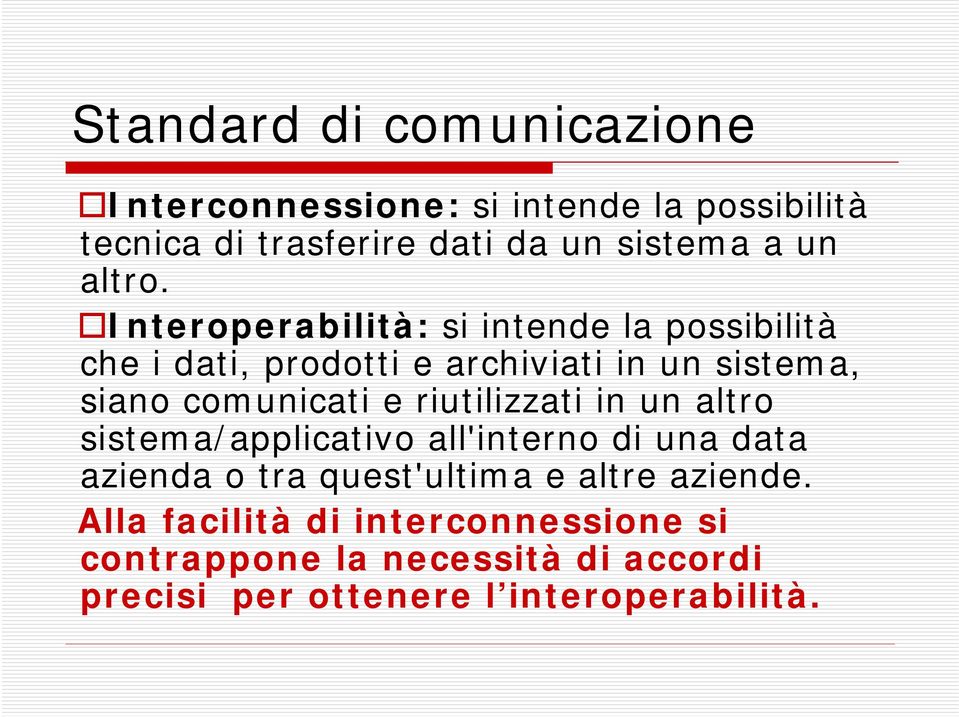 Standard di comunicazione

Interconnessione: si intende la possibilità tecnica di trasferire dati da un sistema a un altro.

Interoperabilità: si intende la possibilità che i dati, prodotti e archiviati in un sistema, siano comunicati e riutilizzati in un altro sistema/applicativo all'interno di una data azienda o tra quest'ultima e altre aziende.

Alla facilità di interconnessione si contrappone la necessità di accordi precisi per ottenere l'interoperabilità.